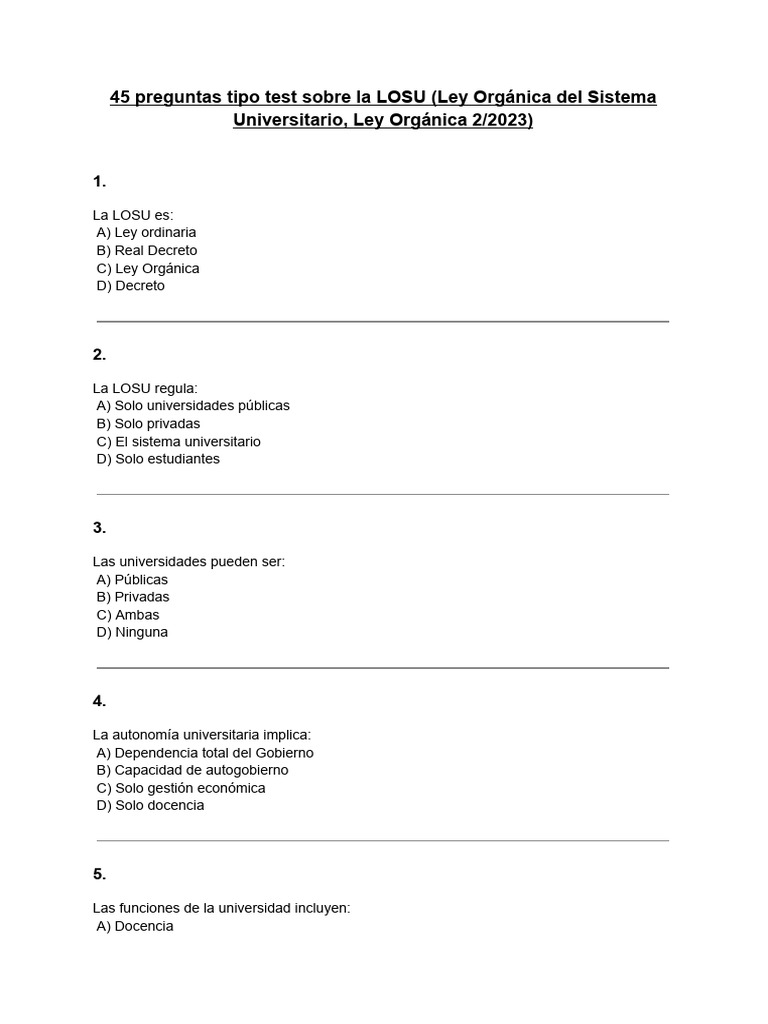 45 preguntas tipo test sobre la LOSU (Ley Orgánica del Sistema Universitario, Ley Orgánica 2/2023)

1.

La LOSU es:
A) Ley ordinaria
B) Real Decreto
C) Ley Orgánica
D) Decreto

2.

La LOSU regula:
A) Solo universidades públicas
B) Solo privadas
C) El sistema universitario
D) Solo estudiantes

3.

Las universidades pueden ser:
A) Públicas
B) Privadas
C) Ambas
D) Ninguna

4.

La autonomía universitaria implica:
A) Dependencia total del Gobierno
B) Capacidad de autogobierno
C) Solo gestión económica
D) Solo docencia

5.

Las funciones de la universidad incluyen:
A) Docencia